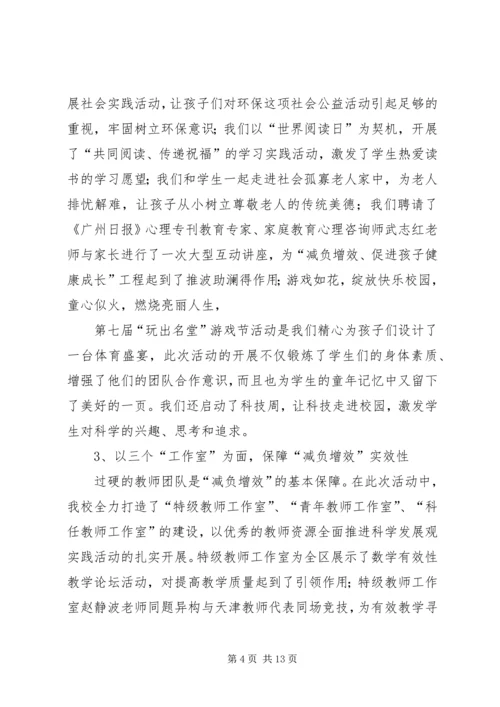 展社会实践活动，让孩子们对环保这项社会公益活动引起足够的重视，牢固树立环保意识；我们以“世界阅读日”为契机，开展了“共同阅读、传递祝福”的学习实践活动，激发了学生热爱读书的学习愿望；我们和学生一起走进社会孤寡老人家中，为老人排忧解难，让孩子从小树立尊敬老人的传统美德；我们聘请了《广州日报》心理专刊教育专家、家庭教育心理咨询师武志红老师与家长进行了一次大型互动讲座，为“减负增效、促进孩子健康成长”工程起到了推波助澜得作用；游戏如花，绽放快乐校园，童心似火，燃烧亮丽人生，

第七届“玩出名堂”游戏节活动是我们精心为孩子们设计了一台体育盛宴，此次活动的开展不仅锻炼了学生们的身体素质、增强了他们的团队合作意识，而且也为学生的童年记忆中又留下了美好的一页。我们还启动了科技周，让科技走进校园，激发学生对科学的兴趣、思考和追求。

3、以三个“工作室”为面，保障“减负增效”实效性

过硬的教师团队是“减负增效”的基本保障。在此次活动中，我校全力打造了“特级教师工作室”、“青年教师工作室”、“科任教师工作室”的建设，以优秀的教师资源全面推进科学发展观实践活动的扎实开展。特级教师工作室为全区展示了数学有效性教学论坛活动，对提高教学质量起到了引领作用；特级教师工作室赵静波老师同题异构与天津教师代表同场竞技，为有效教学寻

第 4 页 共 13 页